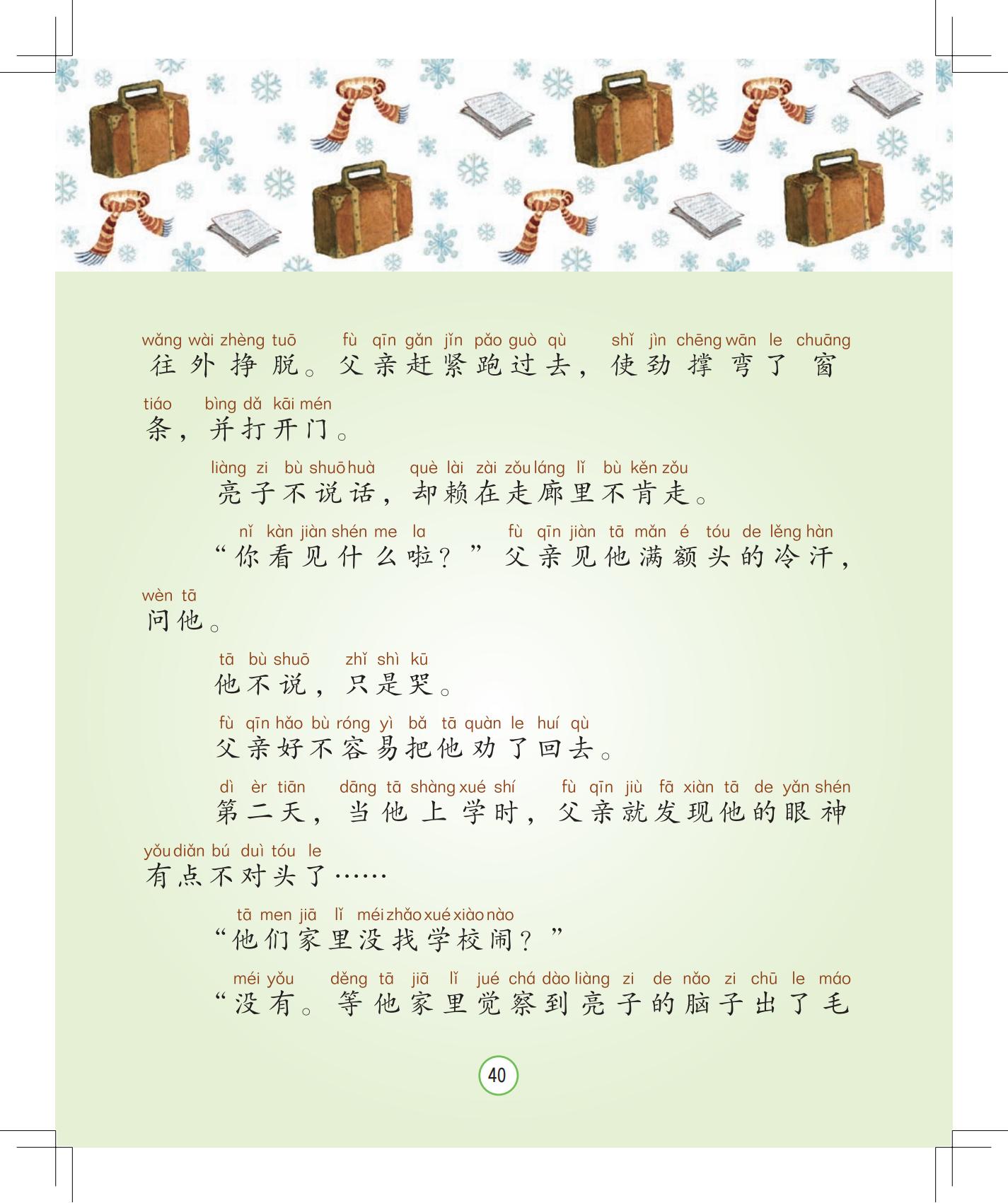 wǎng wài zhèng tuō fù qīn gǎn jǐn pǎo guò qù shǐ jìn chēng wān le chuāng
往外挣脱。父亲赶紧跑过去，使劲撑弯了窗
tiáo bìng dǎ kāi mén
条，并打开门。

liàng zi bù shuō huà què lài zài zǒu láng lǐ bù kěn zǒu
亮子不说话，却赖在走廊里不肯走。

nǐ kàn jiàn shén me la fù qīn jiàn tā mǎn é tóu de lěng hàn
“你看见什么啦？”父亲见他满额头的冷汗，
wèn tā
问他。

tā bù shuō zhǐ shì kū
他不说，只是哭。

fù qīn hǎo bù róng yì bǎ tā quàn le huí qù
父亲好不容易把他劝了回去。

dì èr tiān dāng tā shàng xué shí fù qīn jiù fā xiàn tā de yǎn shén
第二天，当他上学时，父亲就发现他的眼神
yǒu diǎn bú duì tóu le
有点不对头了……

tā men jiā lǐ méi zhǎo xué xiào nào
“他们家里没找学校闹？”

méi yǒu děng tā jiā lǐ jué chá dào liàng zi de nǎo zi chū le máo
“没有。等他家里觉察到亮子的脑子出了毛

40